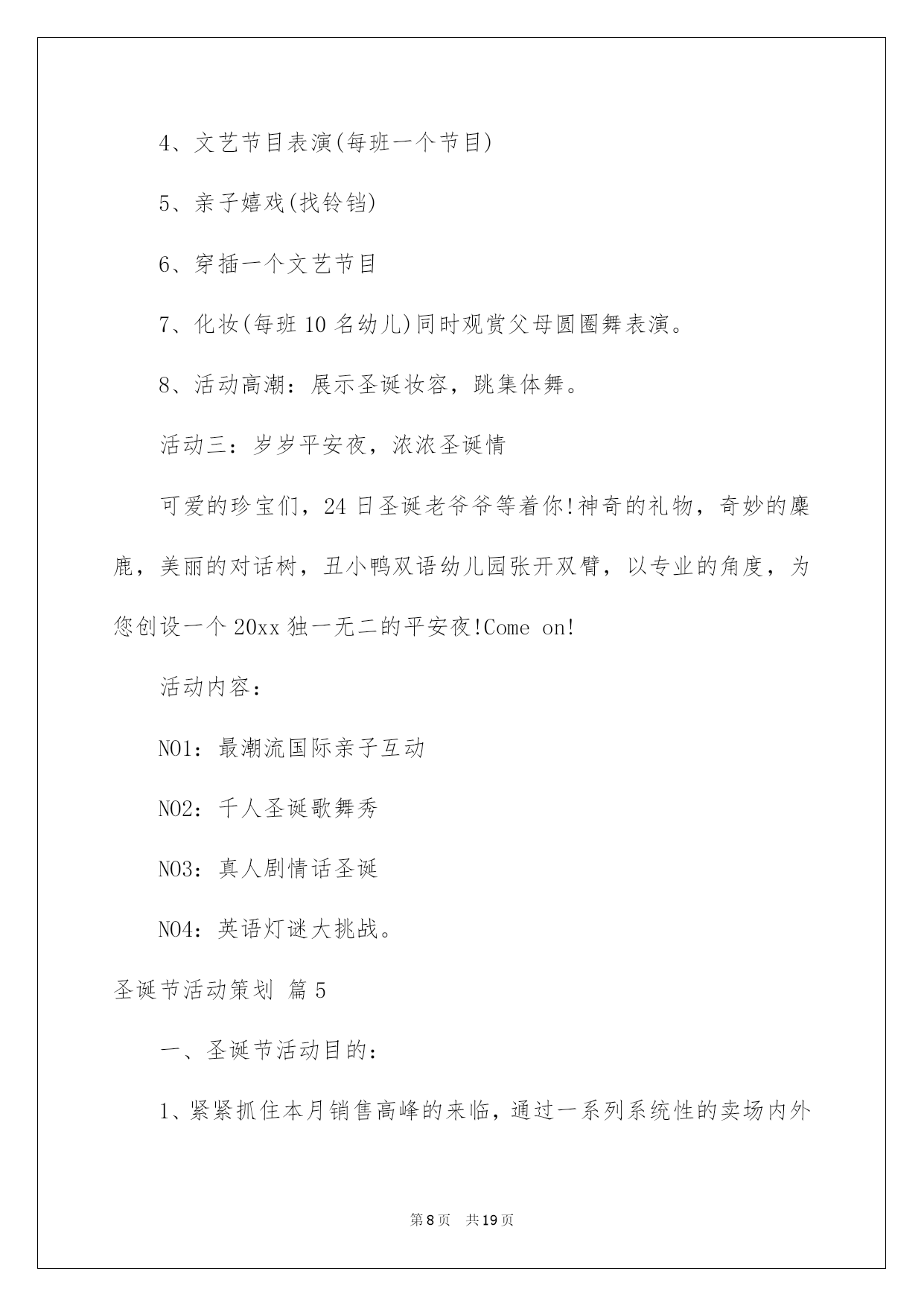 4、文艺节目表演(每班一个节目)

5、亲子嬉戏(找铃铛)

6、穿插一个文艺节目

7、化妆(每班10名幼儿)同时观赏父母圆圈舞表演。

8、活动高潮：展示圣诞妆容，跳集体舞。

活动三：岁岁平安夜，浓浓圣诞情

可爱的珍宝们，24日圣诞老爷爷等着你!神奇的礼物，奇妙的麋鹿，美丽的对话树，丑小鸭双语幼儿园张开双臂，以专业的角度，为您创设一个20xx独一无二的平安夜!Come on!

活动内容：

NO1：最潮流国际亲子互动

NO2：千人圣诞歌舞秀

NO3：真人剧情话圣诞

NO4：英语灯谜大挑战。

圣诞节活动策划 篇5

一、圣诞节活动目的：

1、紧紧抓住本月销售高峰的来临，通过一系列系统性的卖场内外

第8页 共19页